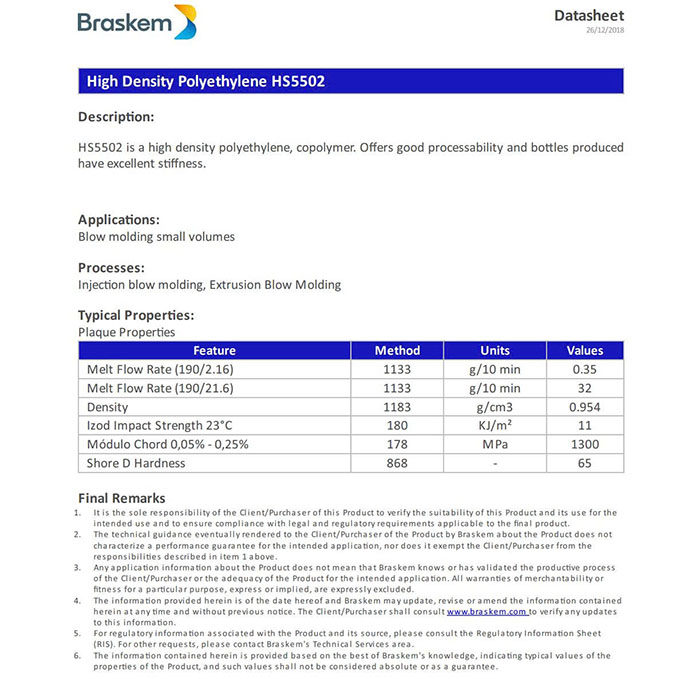 Braskem

Datasheet
26/12/2018

High Density Polyethylene HS5502

Description:

HS5502 is a high density polyethylene, copolymer. Offers good processability and bottles produced have excellent stiffness.

Applications:
Blow molding small volumes

Processes:
Injection blow molding, Extrusion Blow Molding

Typical Properties:
Plaque Properties

| Feature | Method | Units | Values |
|---|---|---|---|
| Melt Flow Rate (190/2.16) | 1133 | g/10 min | 0.35 |
| Melt Flow Rate (190/21.6) | 1133 | g/10 min | 32 |
| Density | 1183 | g/cm3 | 0.954 |
| Izod Impact Strength 23°C | 180 | KJ/m² | 11 |
| Módulo Chord 0,05% - 0,25% | 178 | MPa | 1300 |
| Shore D Hardness | 868 | - | 65 |

Final Remarks
1. It is the sole responsibility of the Client/Purchaser of this Product to verify the suitability of this Product and its use for the intended use and to ensure compliance with legal and regulatory requirements applicable to the final product.
2. The technical guidance eventually rendered to the Client/Purchaser of the Product by Braskem about the Product does not characterize a performance guarantee for the intended application, nor does it exempt the Client/Purchaser from the responsibilities described in item 1 above.
3. Any application information about the Product does not mean that Braskem knows or has validated the productive process of the Client/Purchaser or the adequacy of the Product for the intended application. All warranties of merchantability or fitness for a particular purpose, express or implied, are expressly excluded.
4. The information provided herein is of the date hereof and Braskem may update, revise or amend the information contained herein at any time and without previous notice. The Client/Purchaser shall consult www.braskem.com to verify any updates to this information.
5. For regulatory information associated with the Product and its source, please consult the Regulatory Information Sheet (RIS). For other requests, please contact Braskem's Technical Services area.
6. The information contained herein is provided based on the best of Braskem's knowledge, indicating typical values of the properties of the Product, and such values shall not be considered absolute or as a guarantee.